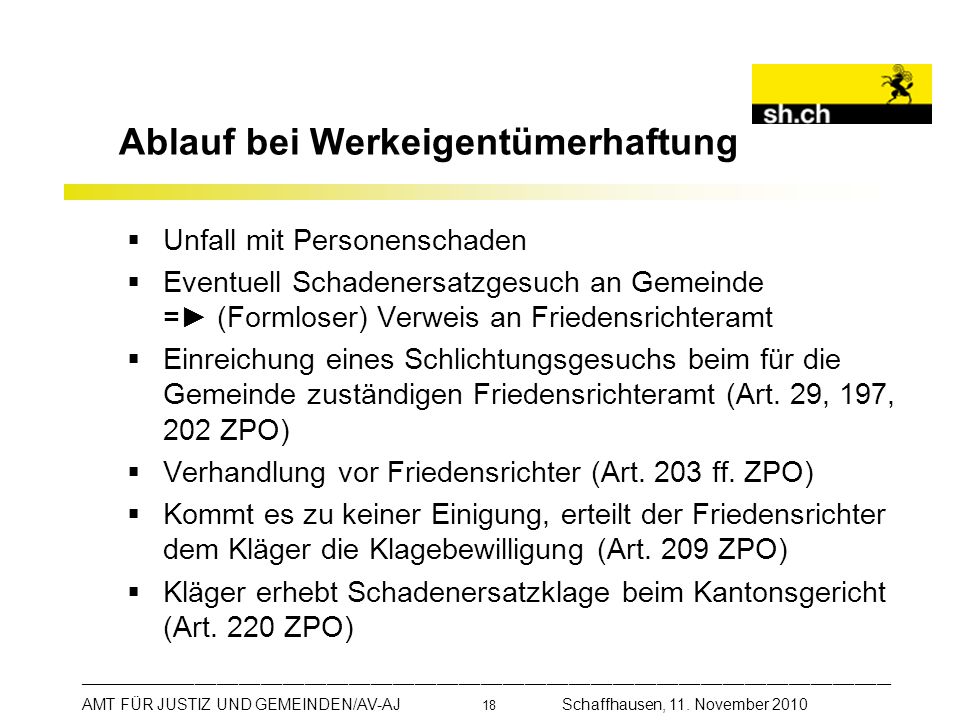 sh.ch

Ablauf bei Werkeigentümerhaftung

▪ Unfall mit Personenschaden
▪ Eventuell Schadenersatzgesuch an Gemeinde =► (Formloser) Verweis an Friedensrichteramt
▪ Einreichung eines Schlichtungsgesuchs beim für die Gemeinde zuständigen Friedensrichteramt (Art. 29, 197, 202 ZPO)
▪ Verhandlung vor Friedensrichter (Art. 203 ff. ZPO)
▪ Kommt es zu keiner Einigung, erteilt der Friedensrichter dem Kläger die Klagebewilligung (Art. 209 ZPO)
▪ Kläger erhebt Schadenersatzklage beim Kantonsgericht (Art. 220 ZPO)

AMT FÜR JUSTIZ UND GEMEINDEN/AV-AJ 18 Schaffhausen, 11. November 2010